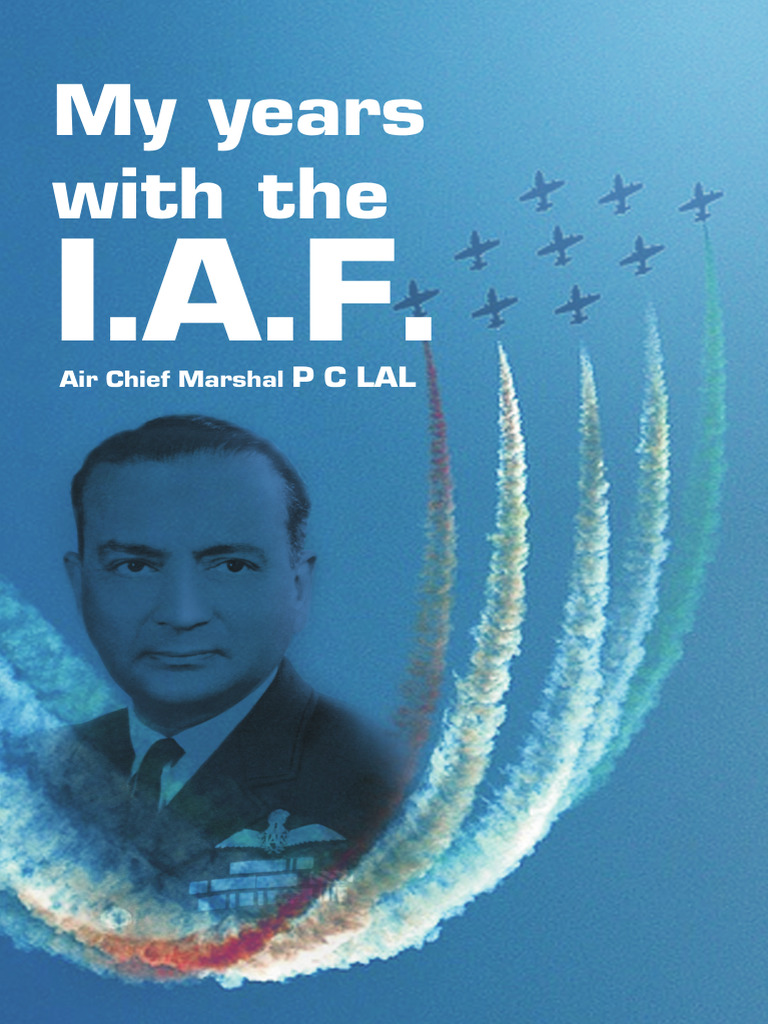 My years with the I.A.F.

Air Chief Marshal P C LAL